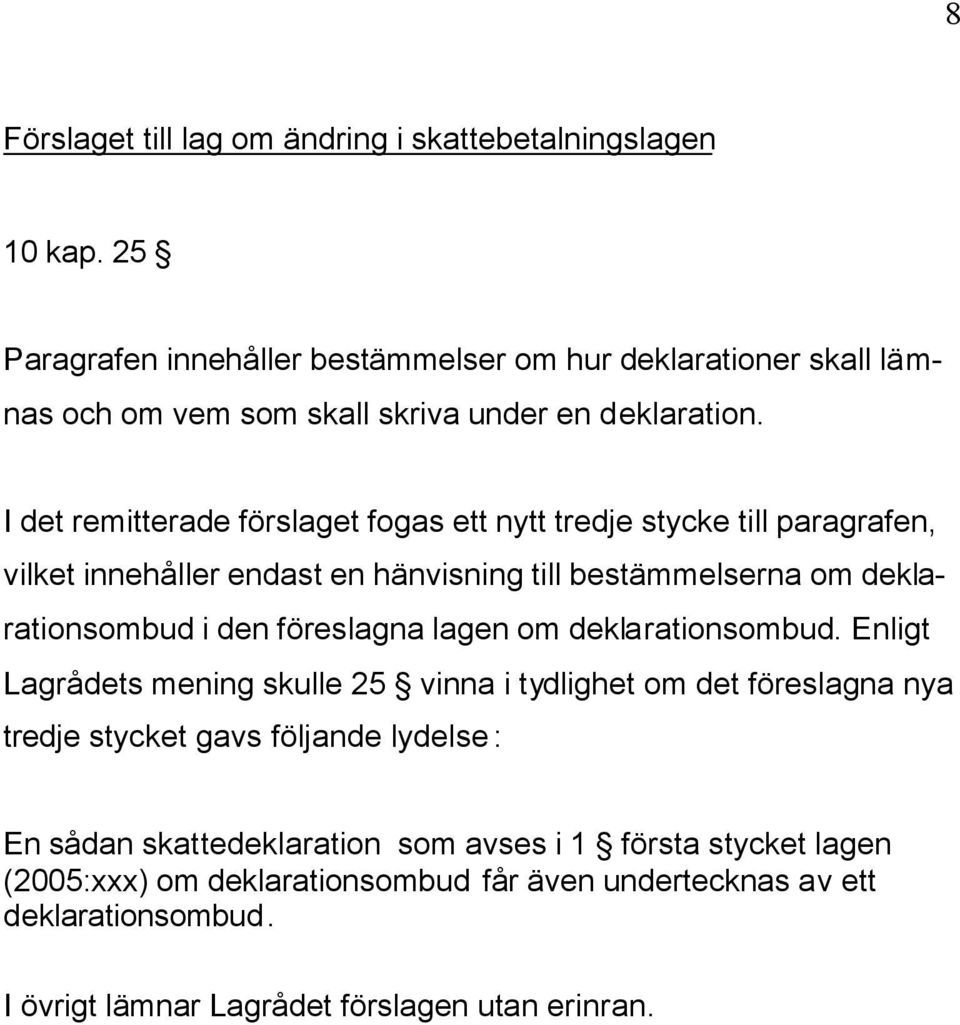 8

Förslaget till lag om ändring i skattebetalningslagen

10 kap. 25 §

Paragrafen innehåller bestämmelser om hur deklarationer skall lämnas och om vem som skall skriva under en deklaration.

I det remitterade förslaget fogas ett nytt tredje stycke till paragrafen, vilket innehåller endast en hänvisning till bestämmelserna om deklarationsombud i den föreslagna lagen om deklarationsombud. Enligt Lagrådets mening skulle 25 § vinna i tydlighet om det föreslagna nya tredje stycket gavs följande lydelse:

En sådan skattedeklaration som avses i 1 § första stycket lagen (2005:xxx) om deklarationsombud får även undertecknas av ett deklarationsombud.

I övrigt lämnar Lagrådet förslagen utan erinran.